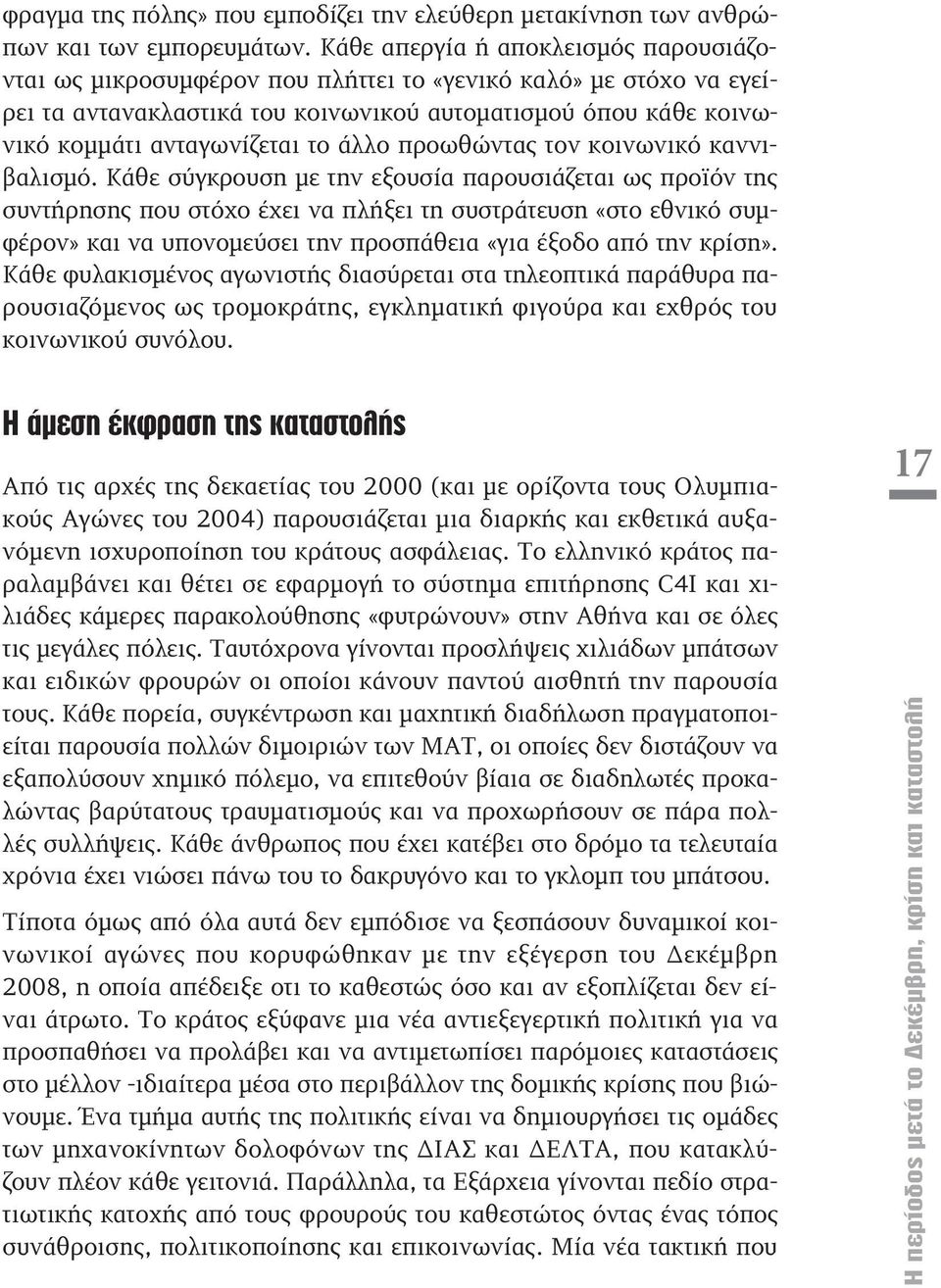 φραγμα της πόλης» που εμποδίζει την ελεύθερη μετακίνηση των ανθρώπων και των εμπορευμάτων. Κάθε απεργία ή αποκλεισμός παρουσιάζονται ως μικροσυμφέρον που πλήττει το «γενικό καλό» με στόχο να εγείρει τα αντανακλαστικά του κοινωνικού αυτοματισμού όπου κάθε κοινωνικό κομμάτι ανταγωνίζεται το άλλο προωθώντας τον κοινωνικό καννιβαλισμό. Κάθε σύγκρουση με την εξουσία παρουσιάζεται ως προϊόν της συντήρησης που στόχο έχει να πλήξει τη συστράτευση «στο εθνικό συμφέρον» και να υπονομεύσει την προσπάθεια «για έξοδο από την κρίση». Κάθε φυλακισμένος αγωνιστής διασύρεται στα τηλεοπτικά παράθυρα παρουσιαζόμενος ως τρομοκράτης, εγκληματική φιγούρα και εχθρός του κοινωνικού συνόλου.

Η άμεση έκφραση της καταστολής

Από τις αρχές της δεκαετίας του 2000 (και με ορίζοντα τους Ολυμπιακούς Αγώνες του 2004) παρουσιάζεται μια διαρκής και εκθετικά αυξανόμενη ισχυροποίηση του κράτους ασφάλειας. Το ελληνικό κράτος παραλαμβάνει και θέτει σε εφαρμογή το σύστημα επιτήρησης C4I και χιλιάδες κάμερες παρακολούθησης «φυτρώνουν» στην Αθήνα και σε όλες τις μεγάλες πόλεις. Ταυτόχρονα γίνονται προσλήψεις χιλιάδων μπάτσων και ειδικών φρουρών οι οποίοι κάνουν παντού αισθητή την παρουσία τους. Κάθε πορεία, συγκέντρωση και μαχητική διαδήλωση πραγματοποιείται παρουσία πολλών διμοιριών των ΜΑΤ, οι οποίες δεν διστάζουν να εξαπολύσουν χημικό πόλεμο, να επιτεθούν βίαια σε διαδηλωτές προκαλώντας βαρύτατους τραυματισμούς και να προχωρήσουν σε πάρα πολλές συλλήψεις. Κάθε άνθρωπος που έχει κατέβει στο δρόμο τα τελευταία χρόνια έχει νιώσει πάνω του το δακρυγόνο και το γκλομπ του μπάτσου.

Τίποτα όμως από όλα αυτά δεν εμπόδισε να ξεσπάσουν δυναμικοί κοινωνικοί αγώνες που κορυφώθηκαν με την εξέγερση του Δεκέμβρη 2008, η οποία απέδειξε οτι το καθεστώς όσο και αν εξοπλίζεται δεν είναι άτρωτο. Το κράτος εξύφανε μια νέα αντιεξεγερτική πολιτική για να προσπαθήσει να προλάβει και να αντιμετωπίσει παρόμοιες καταστάσεις στο μέλλον -ιδιαίτερα μέσα στο περιβάλλον της δομικής κρίσης που βιώνουμε. Ένα τμήμα αυτής της πολιτικής είναι να δημιουργήσει τις ομάδες των μηχανοκίνητων δολοφόνων της ΔΙΑΣ και ΔΕΛΤΑ, που κατακλύζουν πλέον κάθε γειτονιά. Παράλληλα, τα Εξάρχεια γίνονται πεδίο στρατιωτικής κατοχής από τους φρουρούς του καθεστώτος όντας ένας τόπος συνάθροισης, πολιτικοποίησης και επικοινωνίας. Μία νέα τακτική που

17

Η περίοδος μετά το Δεκέμβρη, κρίση και καταστολή